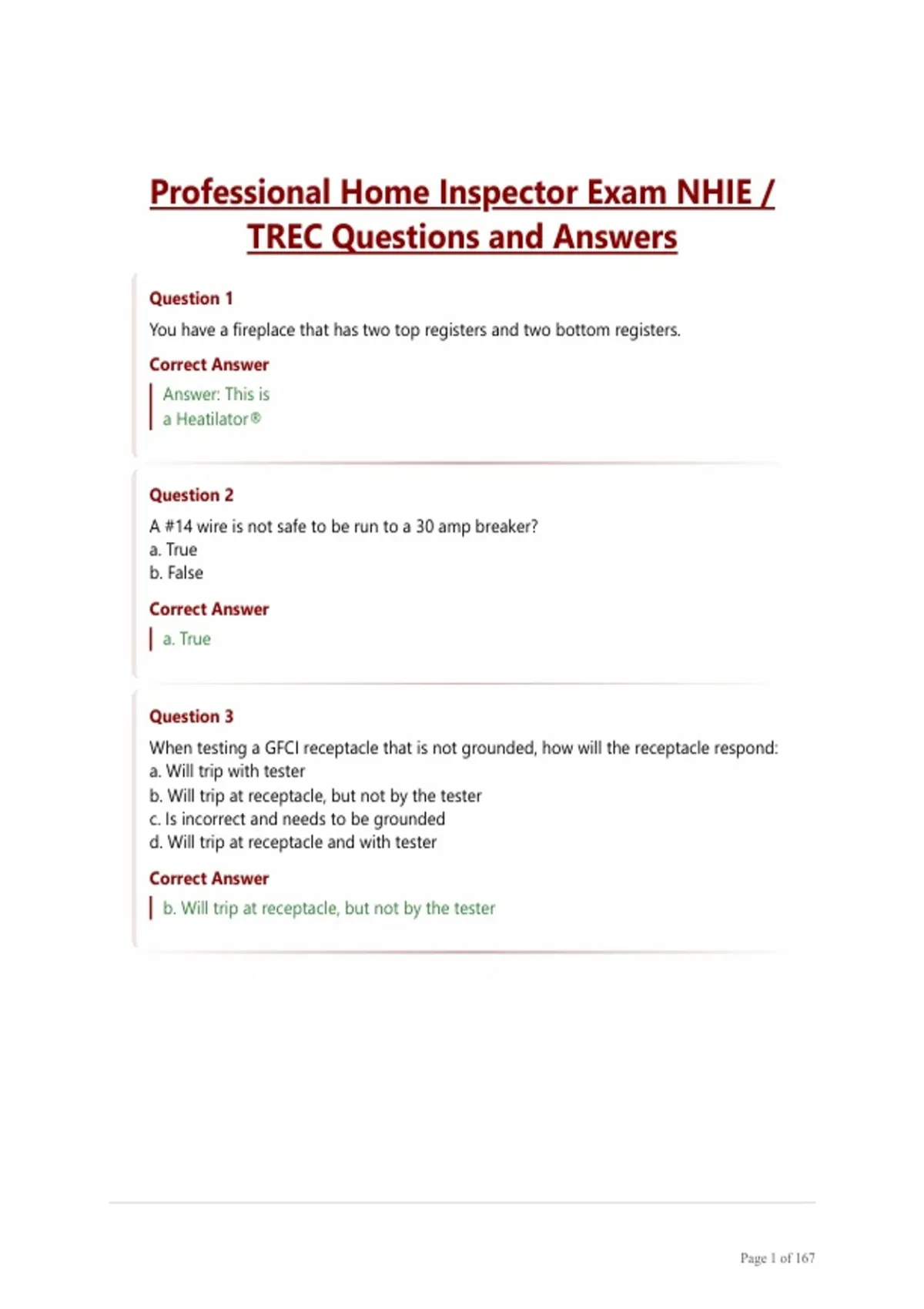 Professional Home Inspector Exam NHIE / TREC Questions and Answers

Question 1

You have a fireplace that has two top registers and two bottom registers.

Correct Answer

Answer: This is a Heatilator®

Question 2

A #14 wire is not safe to be run to a 30 amp breaker?
a. True
b. False

Correct Answer

a. True

Question 3

When testing a GFCI receptacle that is not grounded, how will the receptacle respond:
a. Will trip with tester
b. Will trip at receptacle, but not by the tester
c. Is incorrect and needs to be grounded
d. Will trip at receptacle and with tester

Correct Answer

b. Will trip at receptacle, but not by the tester

Page 1 of 167